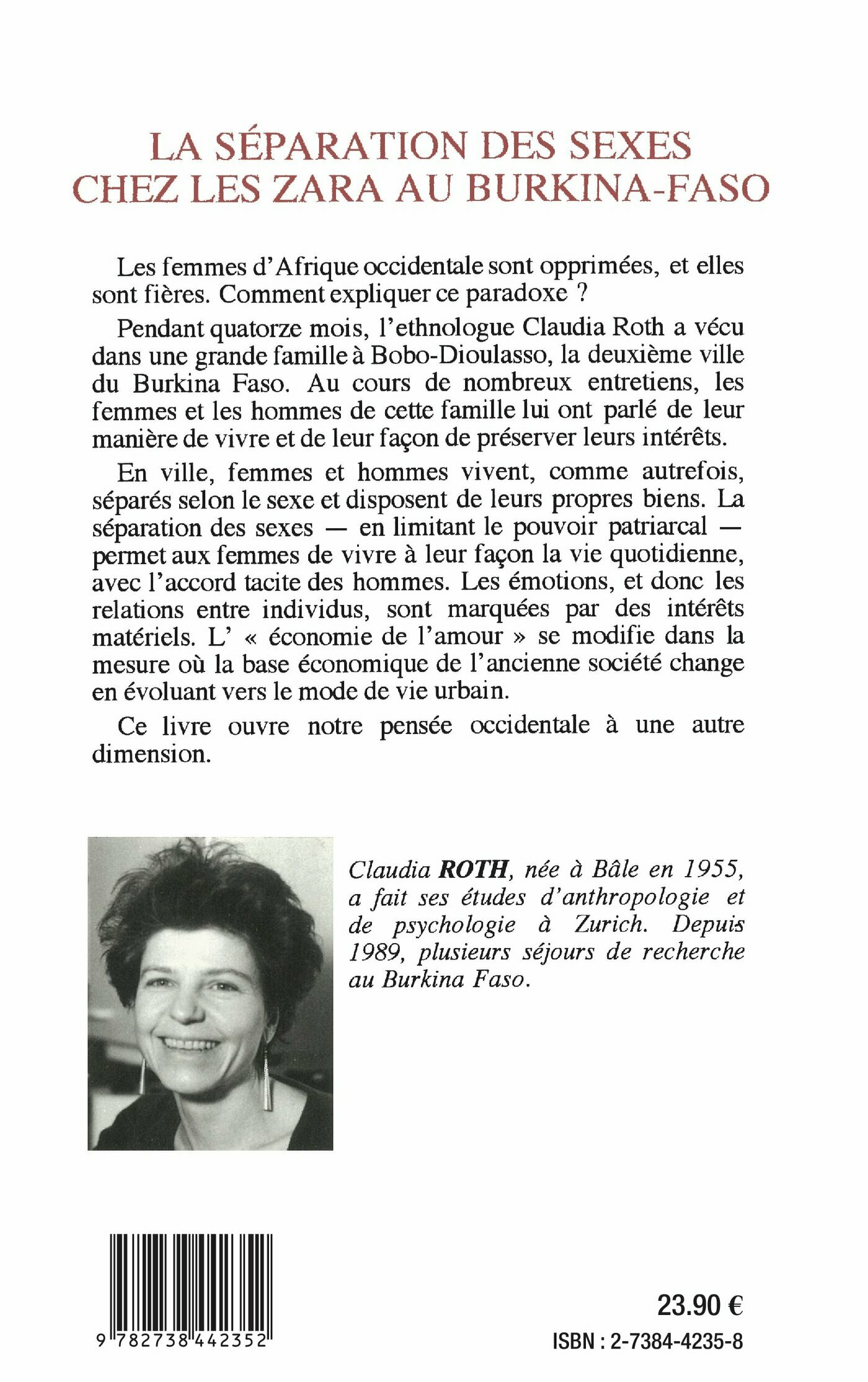 LA SÉPARATION DES SEXES
CHEZ LES ZARA AU BURKINA-FASO

Les femmes d'Afrique occidentale sont opprimées, et elles sont fières. Comment expliquer ce paradoxe ?

Pendant quatorze mois, l'ethnologue Claudia Roth a vécu dans une grande famille à Bobo-Dioulasso, la deuxième ville du Burkina Faso. Au cours de nombreux entretiens, les femmes et les hommes de cette famille lui ont parlé de leur manière de vivre et de leur façon de préserver leurs intérêts.

En ville, femmes et hommes vivent, comme autrefois, séparés selon le sexe et disposent de leurs propres biens. La séparation des sexes — en limitant le pouvoir patriarcal — permet aux femmes de vivre à leur façon la vie quotidienne, avec l'accord tacite des hommes. Les émotions, et donc les relations entre individus, sont marquées par des intérêts matériels. L' « économie de l'amour » se modifie dans la mesure où la base économique de l'ancienne société change en évoluant vers le mode de vie urbain.

Ce livre ouvre notre pensée occidentale à une autre dimension.

Claudia ROTH, née à Bâle en 1955, a fait ses études d'anthropologie et de psychologie à Zurich. Depuis 1989, plusieurs séjours de recherche au Burkina Faso.

9 782738 442352

23.90 €

ISBN : 2-7384-4235-8